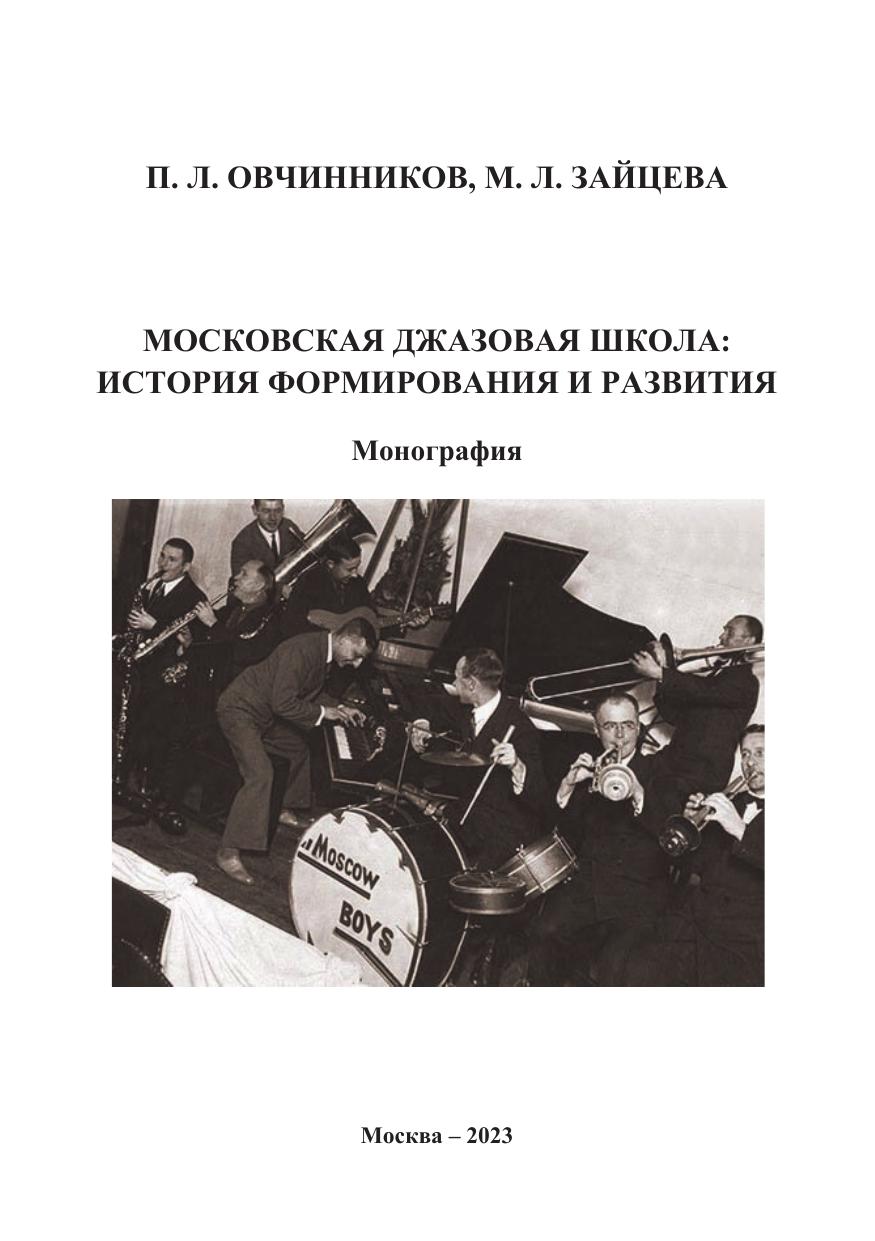 П. Л. ОВЧИННИКОВ, М. Л. ЗАЙЦЕВА

МОСКОВСКАЯ ДЖАЗОВАЯ ШКОЛА: ИСТОРИЯ ФОРМИРОВАНИЯ И РАЗВИТИЯ

Монография

„Moscow BOYS

Москва – 2023